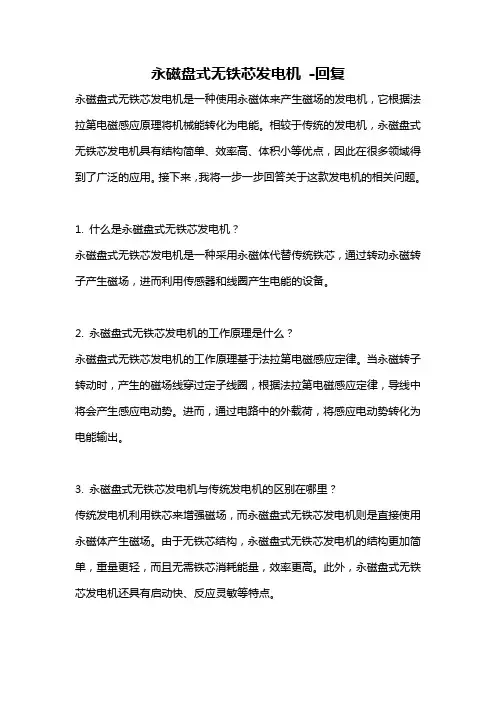 永磁盘式无铁芯发电机 -回复

永磁盘式无铁芯发电机是一种使用永磁体来产生磁场的发电机，它根据法拉第电磁感应原理将机械能转化为电能。相较于传统的发电机，永磁盘式无铁芯发电机具有结构简单、效率高、体积小等优点，因此在很多领域得到了广泛的应用。接下来，我将一步一步回答关于这款发电机的相关问题。

1. 什么是永磁盘式无铁芯发电机？
永磁盘式无铁芯发电机是一种采用永磁体代替传统铁芯，通过转动永磁转子产生磁场，进而利用传感器和线圈产生电能的设备。

2. 永磁盘式无铁芯发电机的工作原理是什么？
永磁盘式无铁芯发电机的工作原理基于法拉第电磁感应定律。当永磁转子转动时，产生的磁场线穿过定子线圈，根据法拉第电磁感应定律，导线中将会产生感应电动势。进而，通过电路中的外载荷，将感应电动势转化为电能输出。

3. 永磁盘式无铁芯发电机与传统发电机的区别在哪里？
传统发电机利用铁芯来增强磁场，而永磁盘式无铁芯发电机则是直接使用永磁体产生磁场。由于无铁芯结构，永磁盘式无铁芯发电机的结构更加简单，重量更轻，而且无需铁芯消耗能量，效率更高。此外，永磁盘式无铁芯发电机还具有启动快、反应灵敏等特点。